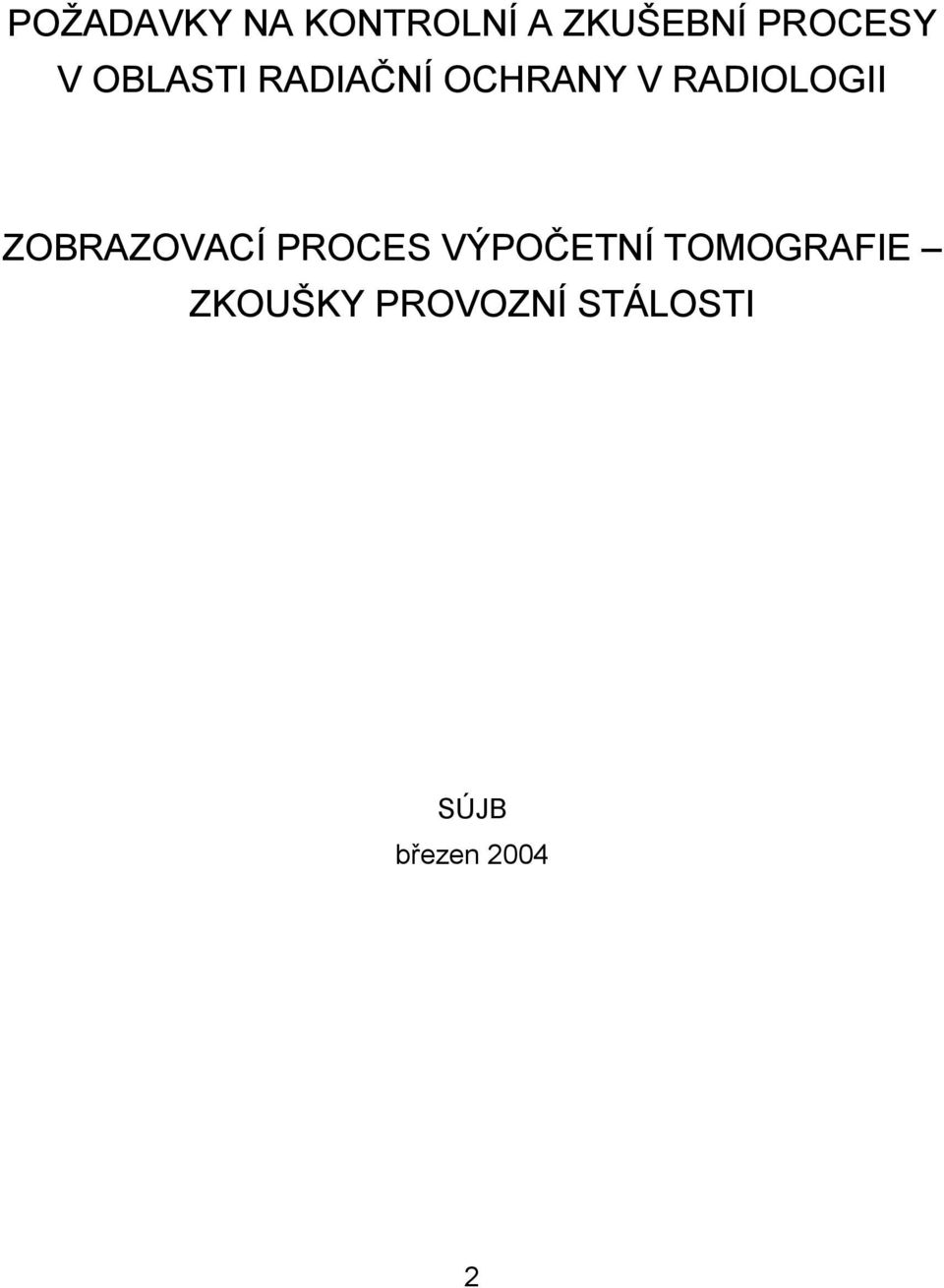 POŽADAVKY NA KONTROLNÍ A ZKUŠEBNÍ PROCESY V OBLASTI RADIAČNÍ OCHRANY V RADIOLOGII

ZOBRAZOVACÍ PROCES VÝPOČETNÍ TOMOGRAFIE – ZKOUŠKY PROVOZNÍ STÁLOSTI

SÚJB
březen 2004

2